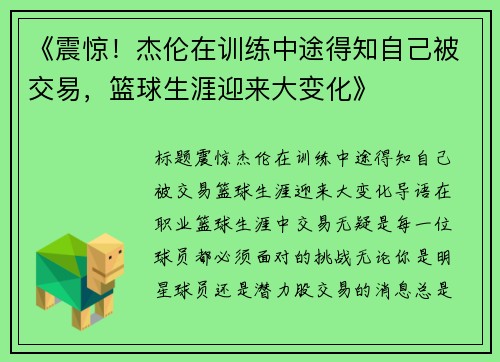 《震惊！杰伦在训练中途得知自己被交易，篮球生涯迎来大变化》

标题震惊杰伦在训练中途得知自己被交易篮球生涯迎来大变化导语在职业篮球生涯中交易无疑是每一位球员都必须面对的挑战无论你是明星球员还是潜力股交易的消息总是